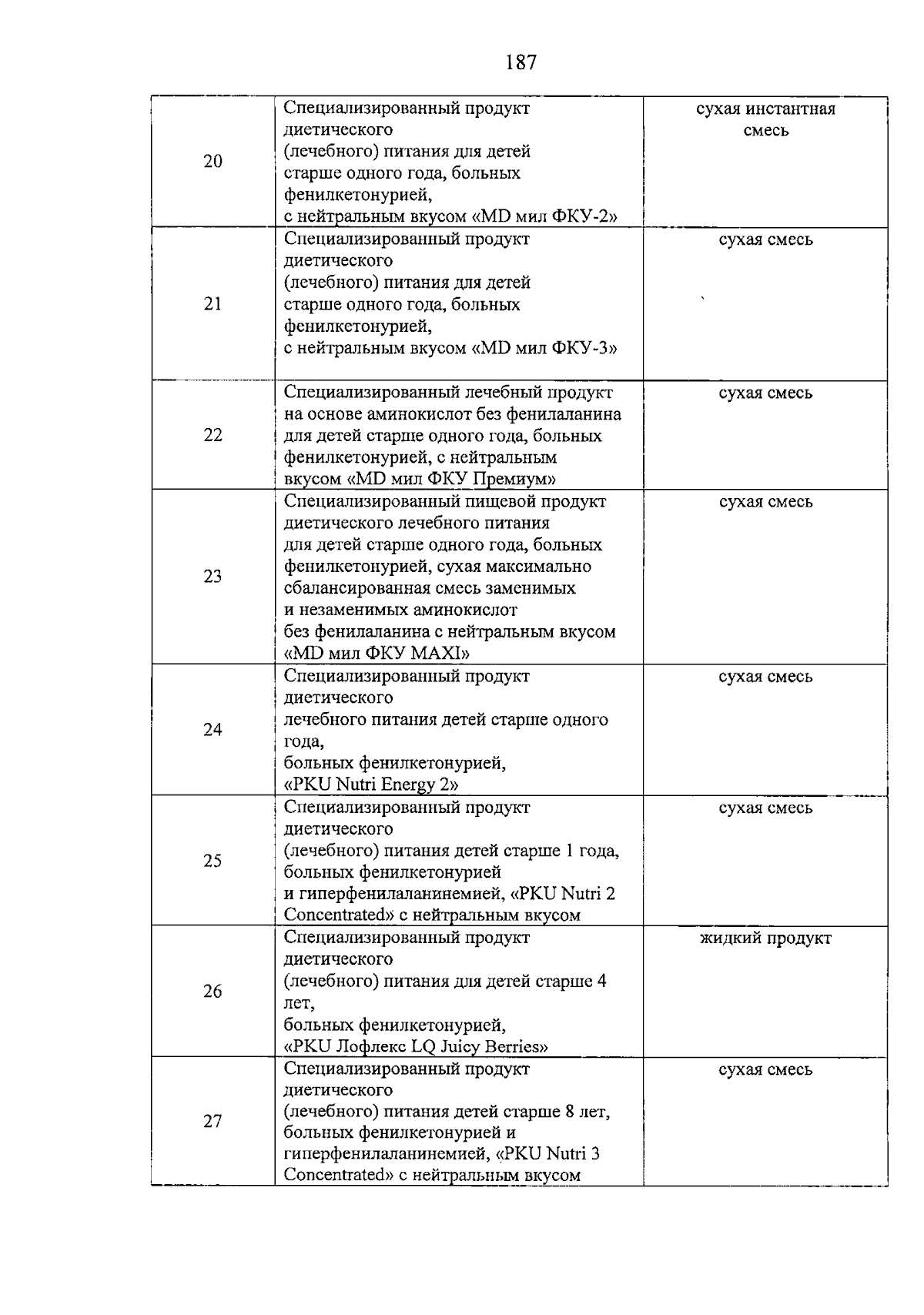 187

| | | |
|---|---|---|
| 20 | Специализированный продукт диетического (лечебного) питания для детей старше одного года, больных фенилкетонурией, с нейтральным вкусом «MD мил ФКУ-2» | сухая инстантная смесь |
| 21 | Специализированный продукт диетического (лечебного) питания для детей старше одного года, больных фенилкетонурией, с нейтральным вкусом «MD мил ФКУ-3» | сухая смесь |
| 22 | Специализированный лечебный продукт на основе аминокислот без фенилаланина для детей старше одного года, больных фенилкетонурией, с нейтральным вкусом «MD мил ФКУ Премиум» | сухая смесь |
| 23 | Специализированный пищевой продукт диетического лечебного питания для детей старше одного года, больных фенилкетонурией, сухая максимально сбалансированная смесь заменимых и незаменимых аминокислот без фенилаланина с нейтральным вкусом «MD мил ФКУ MAXI» | сухая смесь |
| 24 | Специализированный продукт диетического лечебного питания детей старше одного года, больных фенилкетонурией, «PKU Nutri Energy 2» | сухая смесь |
| 25 | Специализированный продукт диетического (лечебного) питания детей старше 1 года, больных фенилкетонурией и гиперфенилаланинемией, «PKU Nutri 2 Concentrated» с нейтральным вкусом | сухая смесь |
| 26 | Специализированный продукт диетического (лечебного) питания для детей старше 4 лет, больных фенилкетонурией, «PKU Лофлекс LQ Juicy Berries» | жидкий продукт |
| 27 | Специализированный продукт диетического (лечебного) питания детей старше 8 лет, больных фенилкетонурией и гиперфенилаланинемией, «PKU Nutri 3 Concentrated» с нейтральным вкусом | сухая смесь |